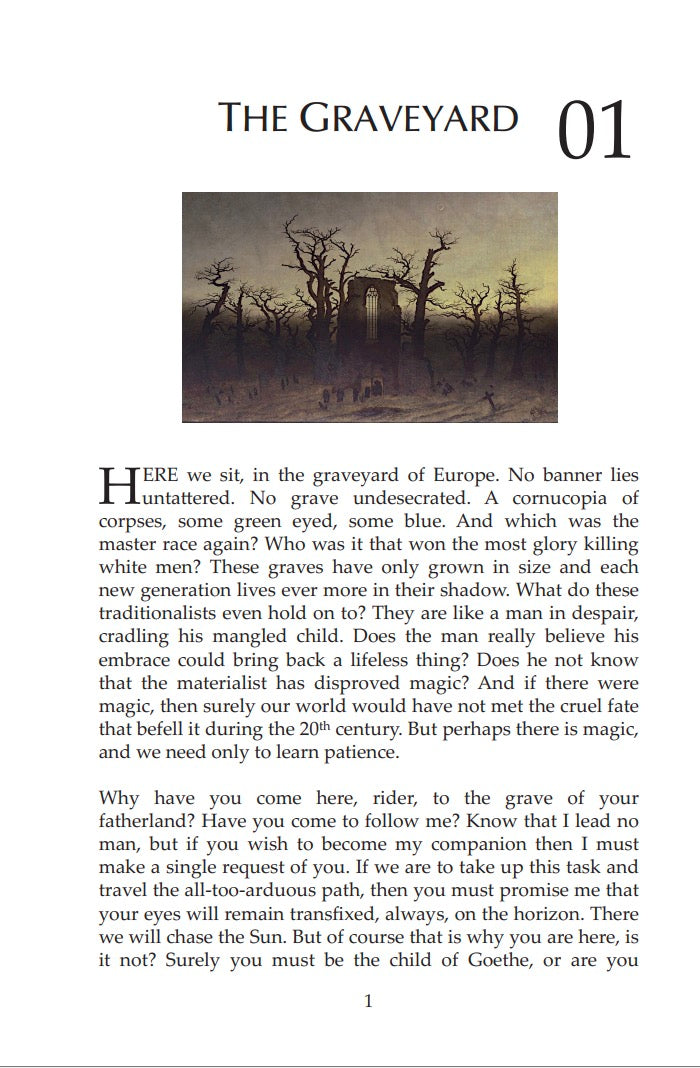 THE GRAVEYARD 01

HERE we sit, in the graveyard of Europe. No banner lies untattered. No grave undesecrated. A cornucopia of corpses, some green eyed, some blue. And which was the master race again? Who was it that won the most glory killing white men? These graves have only grown in size and each new generation lives ever more in their shadow. What do these traditionalists even hold on to? They are like a man in despair, cradling his mangled child. Does the man really believe his embrace could bring back a lifeless thing? Does he not know that the materialist has disproved magic? And if there were magic, then surely our world would have not met the cruel fate that befell it during the 20th century. But perhaps there is magic, and we need only to learn patience.

Why have you come here, rider, to the grave of your fatherland? Have you come to follow me? Know that I lead no man, but if you wish to become my companion then I must make a single request of you. If we are to take up this task and travel the all-too-arduous path, then you must promise me that your eyes will remain transfixed, always, on the horizon. There we will chase the Sun. But of course that is why you are here, is it not? Surely you must be the child of Goethe, or are you

1